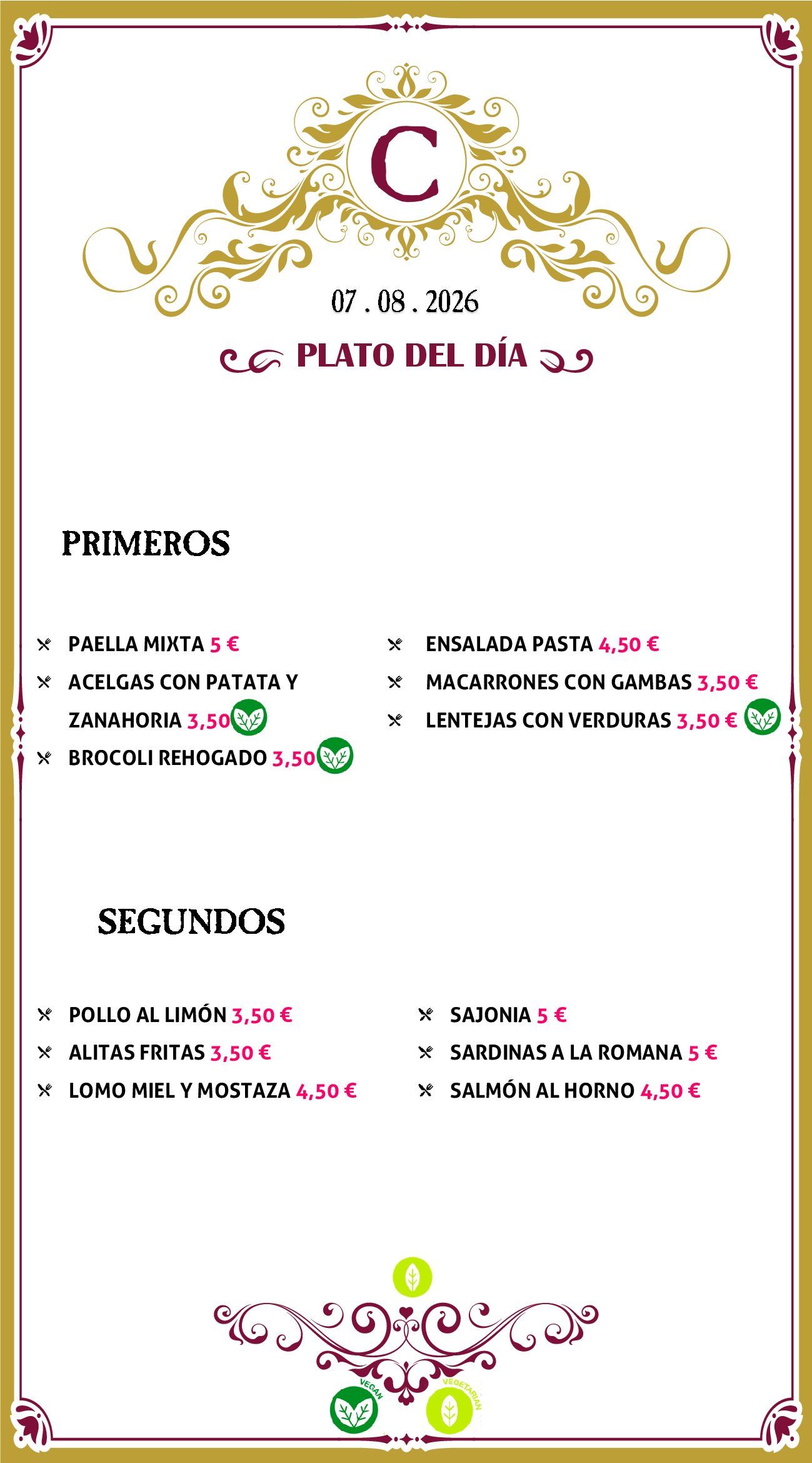 C

07 . 08 . 2026

PLATO DEL DÍA

PRIMEROS

PAELLA MIXTA 5 €
ACELGAS CON PATATA Y ZANAHORIA 3,50
BROCOLI REHOGADO 3,50

ENSALADA PASTA 4,50 €
MACARRONES CON GAMBAS 3,50 €
LENTEJAS CON VERDURAS 3,50 €

SEGUNDOS

POLLO AL LIMÓN 3,50 €
ALITAS FRITAS 3,50 €
LOMO MIEL Y MOSTAZA 4,50 €

SAJONIA 5 €
SARDINAS A LA ROMANA 5 €
SALMÓN AL HORNO 4,50 €

VEGAN
VEGETARIAN